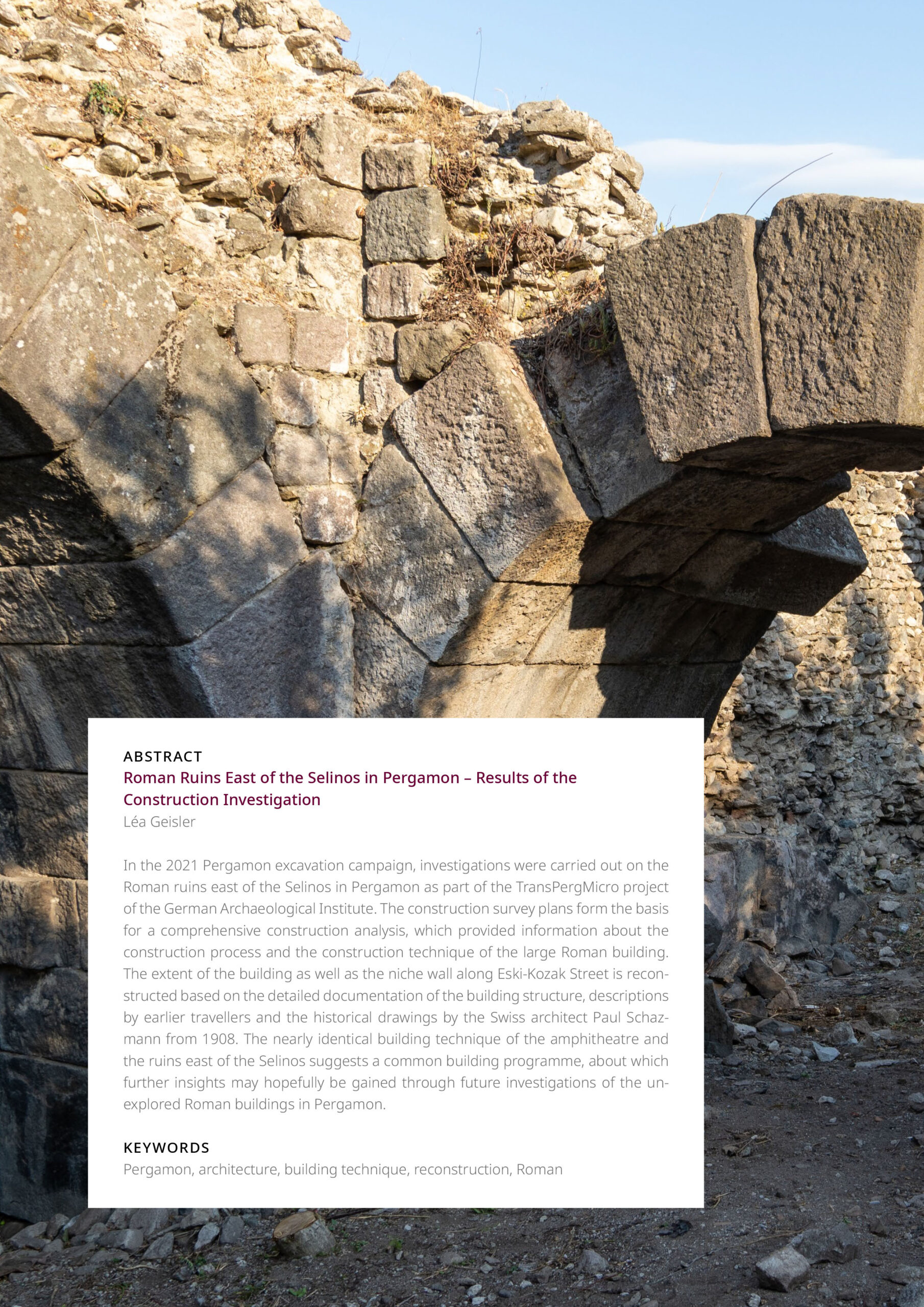 ABSTRACT
Roman Ruins East of the Selinos in Pergamon – Results of the Construction Investigation
Léa Geisler

In the 2021 Pergamon excavation campaign, investigations were carried out on the Roman ruins east of the Selinos in Pergamon as part of the TransPergMicro project of the German Archaeological Institute. The construction survey plans form the basis for a comprehensive construction analysis, which provided information about the construction process and the construction technique of the large Roman building. The extent of the building as well as the niche wall along Eski-Kozak Street is reconstructed based on the detailed documentation of the building structure, descriptions by earlier travellers and the historical drawings by the Swiss architect Paul Schazmann from 1908. The nearly identical building technique of the amphitheatre and the ruins east of the Selinos suggests a common building programme, about which further insights may hopefully be gained through future investigations of the unexplored Roman buildings in Pergamon.

KEYWORDS
Pergamon, architecture, building technique, reconstruction, Roman